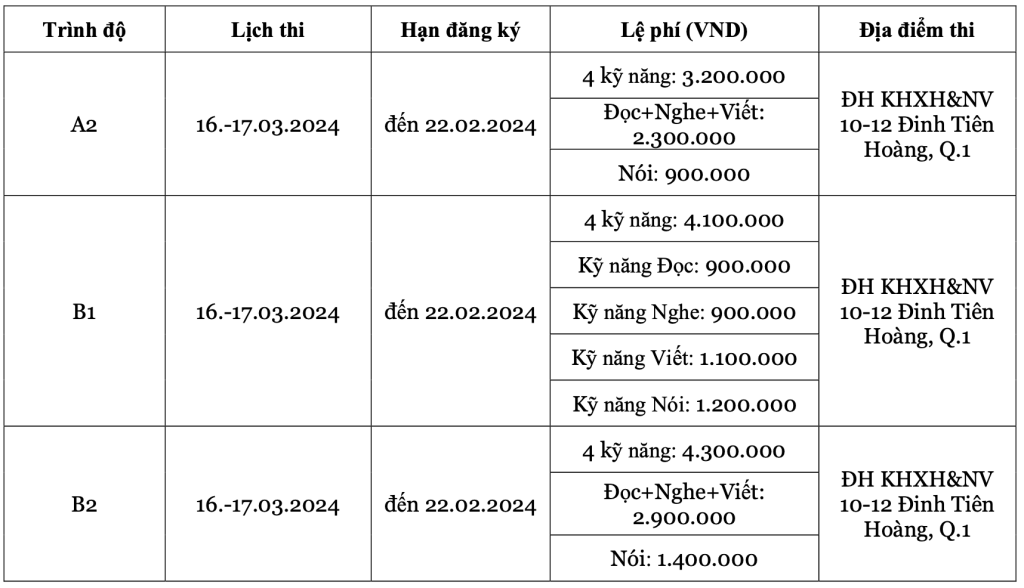 | Trình độ | Lịch thi | Hạn đăng ký | Lệ phí (VND) | Địa điểm thi |
|---|---|---|---|---|
| A2 | 16.-17.03.2024 | đến 22.02.2024 | 4 kỹ năng: 3.200.000 | ĐH KHXH&NV 10-12 Đinh Tiên Hoàng, Q.1 |
| | | | Đọc+Nghe+Viết: 2.300.000 | |
| | | | Nói: 900.000 | |
| B1 | 16.-17.03.2024 | đến 22.02.2024 | 4 kỹ năng: 4.100.000 | ĐH KHXH&NV 10-12 Đinh Tiên Hoàng, Q.1 |
| | | | Kỹ năng Đọc: 900.000 | |
| | | | Kỹ năng Nghe: 900.000 | |
| | | | Kỹ năng Viết: 1.100.000 | |
| | | | Kỹ năng Nói: 1.200.000 | |
| B2 | 16.-17.03.2024 | đến 22.02.2024 | 4 kỹ năng: 4.300.000 | ĐH KHXH&NV 10-12 Đinh Tiên Hoàng, Q.1 |
| | | | Đọc+Nghe+Viết: 2.900.000 | |
| | | | Nói: 1.400.000 | |